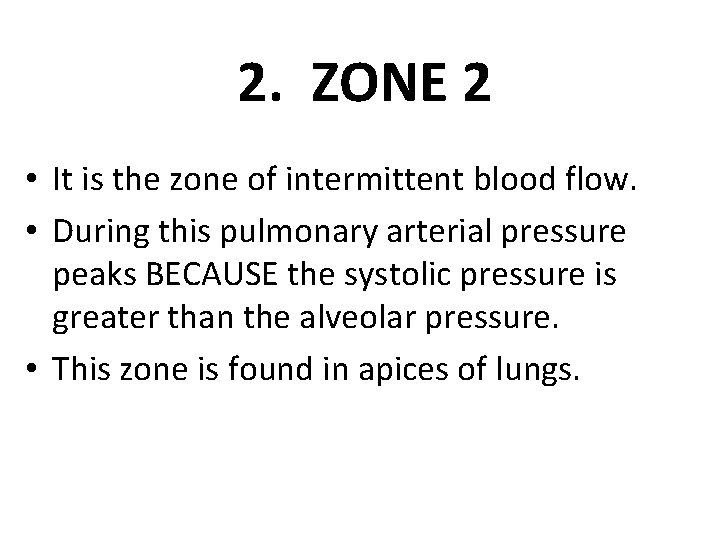 2. ZONE 2

• It is the zone of intermittent blood flow.
• During this pulmonary arterial pressure peaks BECAUSE the systolic pressure is greater than the alveolar pressure.
• This zone is found in apices of lungs.